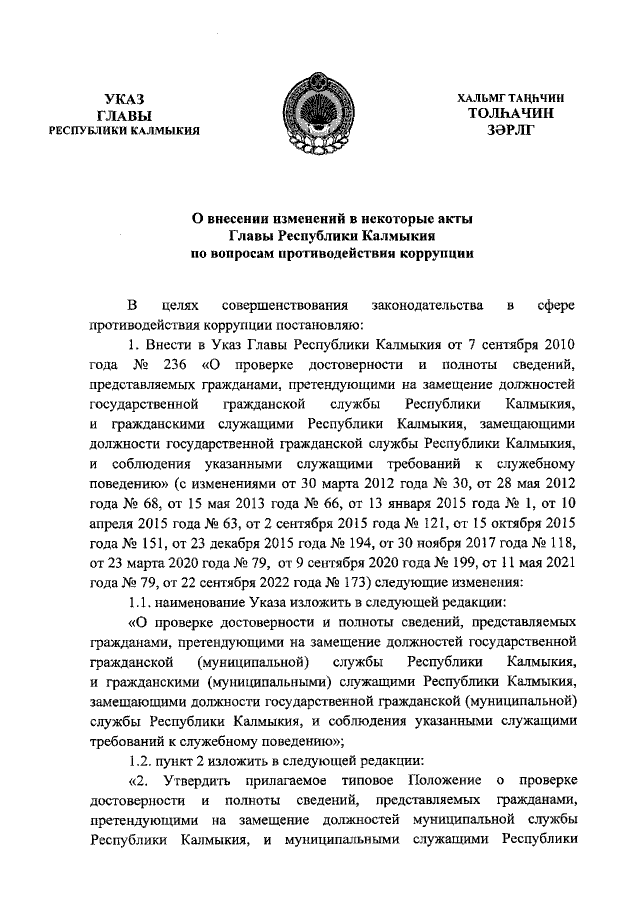 УКАЗ
ГЛАВЫ
РЕСПУБЛИКИ КАЛМЫКИЯ

ХАЛЬМГ ТАҢҺЧИН
ТОЛҺАЧИН
ЗӘРЛГ

О внесении изменений в некоторые акты Главы Республики Калмыкия по вопросам противодействия коррупции

В целях совершенствования законодательства в сфере противодействия коррупции постановляю:

1. Внести в Указ Главы Республики Калмыкия от 7 сентября 2010 года № 236 «О проверке достоверности и полноты сведений, представляемых гражданами, претендующими на замещение должностей государственной гражданской службы Республики Калмыкия, и гражданскими служащими Республики Калмыкия, замещающими должности государственной гражданской службы Республики Калмыкия, и соблюдения указанными служащими требований к служебному поведению» (с изменениями от 30 марта 2012 года № 30, от 28 мая 2012 года № 68, от 15 мая 2013 года № 66, от 13 января 2015 года № 1, от 10 апреля 2015 года № 63, от 2 сентября 2015 года № 121, от 15 октября 2015 года № 151, от 23 декабря 2015 года № 194, от 30 ноября 2017 года № 118, от 23 марта 2020 года № 79, от 9 сентября 2020 года № 199, от 11 мая 2021 года № 79, от 22 сентября 2022 года № 173) следующие изменения:

1.1. наименование Указа изложить в следующей редакции:

«О проверке достоверности и полноты сведений, представляемых гражданами, претендующими на замещение должностей государственной гражданской (муниципальной) службы Республики Калмыкия, и гражданскими (муниципальными) служащими Республики Калмыкия, замещающими должности государственной гражданской (муниципальной) службы Республики Калмыкия, и соблюдения указанными служащими требований к служебному поведению»;

1.2. пункт 2 изложить в следующей редакции:

«2. Утвердить прилагаемое типовое Положение о проверке достоверности и полноты сведений, представляемых гражданами, претендующими на замещение должностей муниципальной службы Республики Калмыкия, и муниципальными служащими Республики